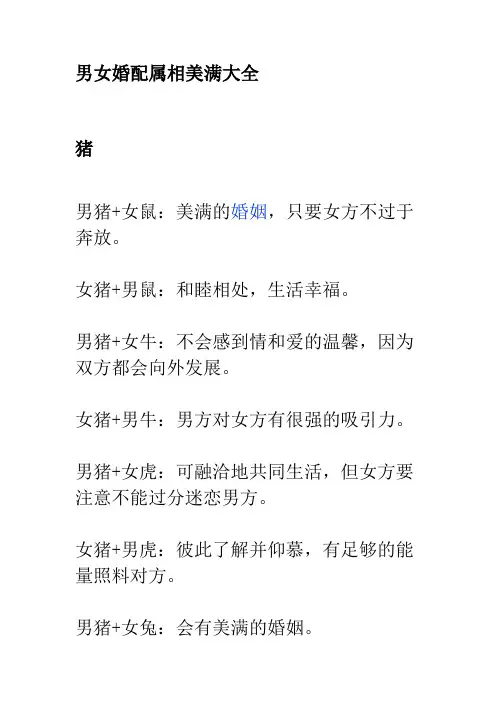 男女婚配属相美满大全

猪

男猪+女鼠：美满的婚姻，只要女方不过于奔放。

女猪+男鼠：和睦相处，生活幸福。

男猪+女牛：不会感到情和爱的温馨，因为双方都会向外发展。

女猪+男牛：男方对女方有很强的吸引力。

男猪+女虎：可融洽地共同生活，但女方要注意不能过分迷恋男方。

女猪+男虎：彼此了解并仰慕，有足够的能量照料对方。

男猪+女兔：会有美满的婚姻。